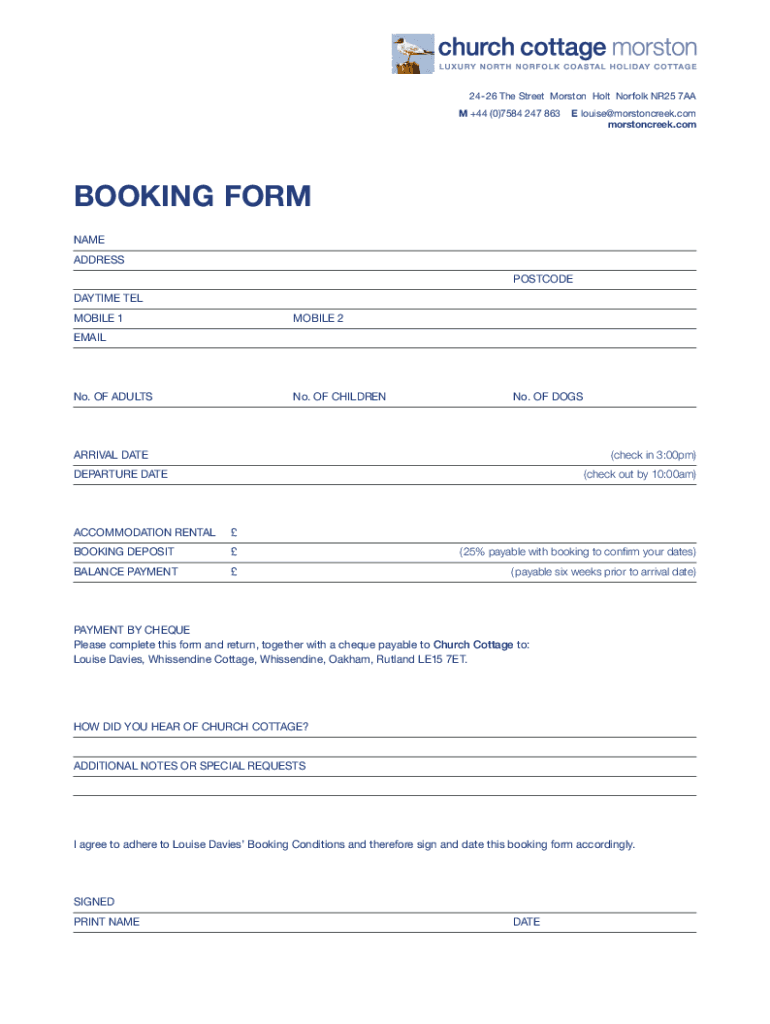 church cottage morston
LUXURY NORTH NORFOLK COASTAL HOLIDAY COTTAGE

24-26 The Street Morston Holt Norfolk NR25 7AA
M +44 (0)7584 247 863 E louise@morstoncreek.com
morstoncreek.com

BOOKING FORM

NAME
ADDRESS
POSTCODE
DAYTIME TEL
MOBILE 1
MOBILE 2
EMAIL

No. OF ADULTS
No. OF CHILDREN
No. OF DOGS

ARRIVAL DATE
(check in 3:00pm)
DEPARTURE DATE
(check out by 10:00am)

ACCOMMODATION RENTAL £
BOOKING DEPOSIT £
(25% payable with booking to confirm your dates)
BALANCE PAYMENT £
(payable six weeks prior to arrival date)

PAYMENT BY CHEQUE
Please complete this form and return, together with a cheque payable to Church Cottage to:
Louise Davies, Whissendine Cottage, Whissendine, Oakham, Rutland LE15 7ET.

HOW DID YOU HEAR OF CHURCH COTTAGE?

ADDITIONAL NOTES OR SPECIAL REQUESTS

I agree to adhere to Louise Davies' Booking Conditions and therefore sign and date this booking form accordingly.

SIGNED
PRINT NAME
DATE